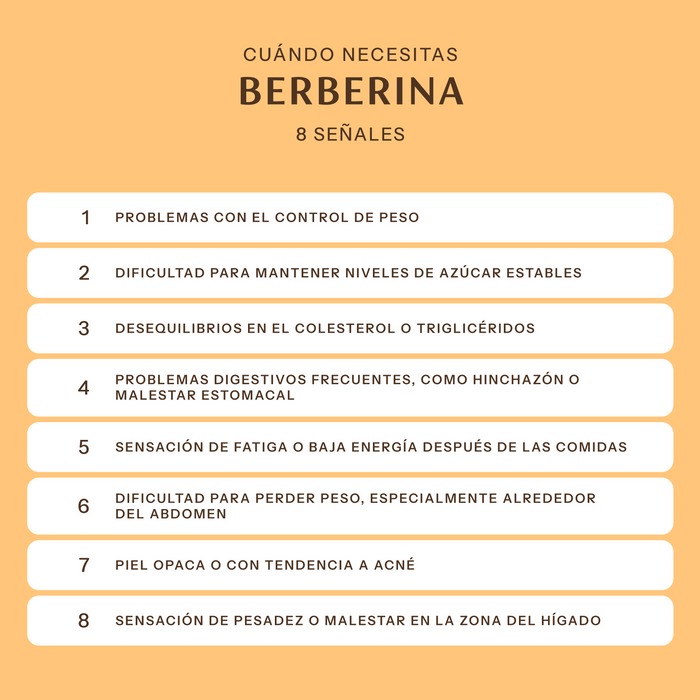 CUÁNDO NECESITAS
BERBERINA
8 SEÑALES

1 PROBLEMAS CON EL CONTROL DE PESO

2 DIFICULTAD PARA MANTENER NIVELES DE AZÚCAR ESTABLES

3 DESEQUILIBRIOS EN EL COLESTEROL O TRIGLICÉRIDOS

4 PROBLEMAS DIGESTIVOS FRECUENTES, COMO HINCHAZÓN O MALESTAR ESTOMACAL

5 SENSACIÓN DE FATIGA O BAJA ENERGÍA DESPUÉS DE LAS COMIDAS

6 DIFICULTAD PARA PERDER PESO, ESPECIALMENTE ALREDEDOR DEL ABDOMEN

7 PIEL OPACA O CON TENDENCIA A ACNÉ

8 SENSACIÓN DE PESADEZ O MALESTAR EN LA ZONA DEL HÍGADO